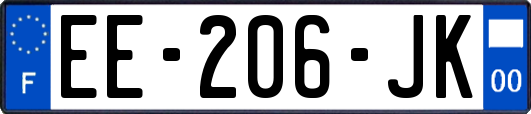 F
EE-206-JK
00